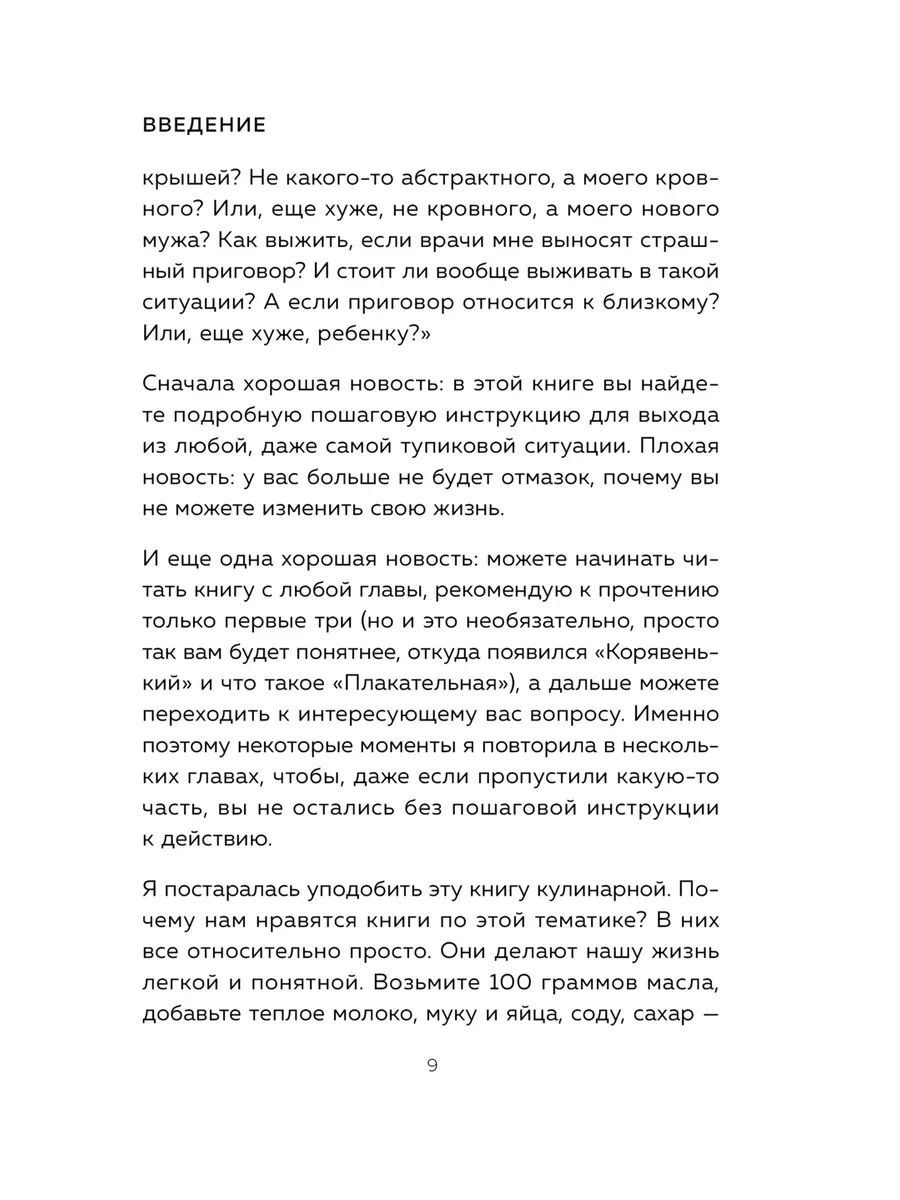 ВВЕДЕНИЕ

крышей? Не какого-то абстрактного, а моего кровного? Или, еще хуже, не кровного, а моего нового мужа? Как выжить, если врачи мне выносят страшный приговор? И стоит ли вообще выживать в такой ситуации? А если приговор относится к близкому? Или, еще хуже, ребенку?»

Сначала хорошая новость: в этой книге вы найдете подробную пошаговую инструкцию для выхода из любой, даже самой тупиковой ситуации. Плохая новость: у вас больше не будет отмазок, почему вы не можете изменить свою жизнь.

И еще одна хорошая новость: можете начинать читать книгу с любой главы, рекомендую к прочтению только первые три (но и это необязательно, просто так вам будет понятнее, откуда появился «Корявенький» и что такое «Плакательная»), а дальше можете переходить к интересующему вас вопросу. Именно поэтому некоторые моменты я повторила в нескольких главах, чтобы, даже если пропустили какую-то часть, вы не остались без пошаговой инструкции к действию.

Я постаралась уподобить эту книгу кулинарной. Почему нам нравятся книги по этой тематике? В них все относительно просто. Они делают нашу жизнь легкой и понятной. Возьмите 100 граммов масла, добавьте теплое молоко, муку и яйца, соду, сахар —

9